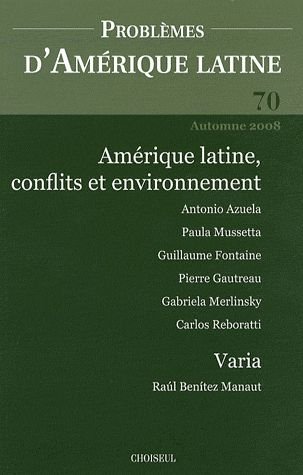 PROBLÈMES
D'AMÉRIQUE LATINE

70

Automne 2008

Amérique latine, conflits et environnement

Antonio Azuela

Paula Mussetta

Guillaume Fontaine

Pierre Gautreau

Gabriela Merlinsky

Carlos Reboratti

Varia

Raúl Benítez Manaut

CHOISEUL